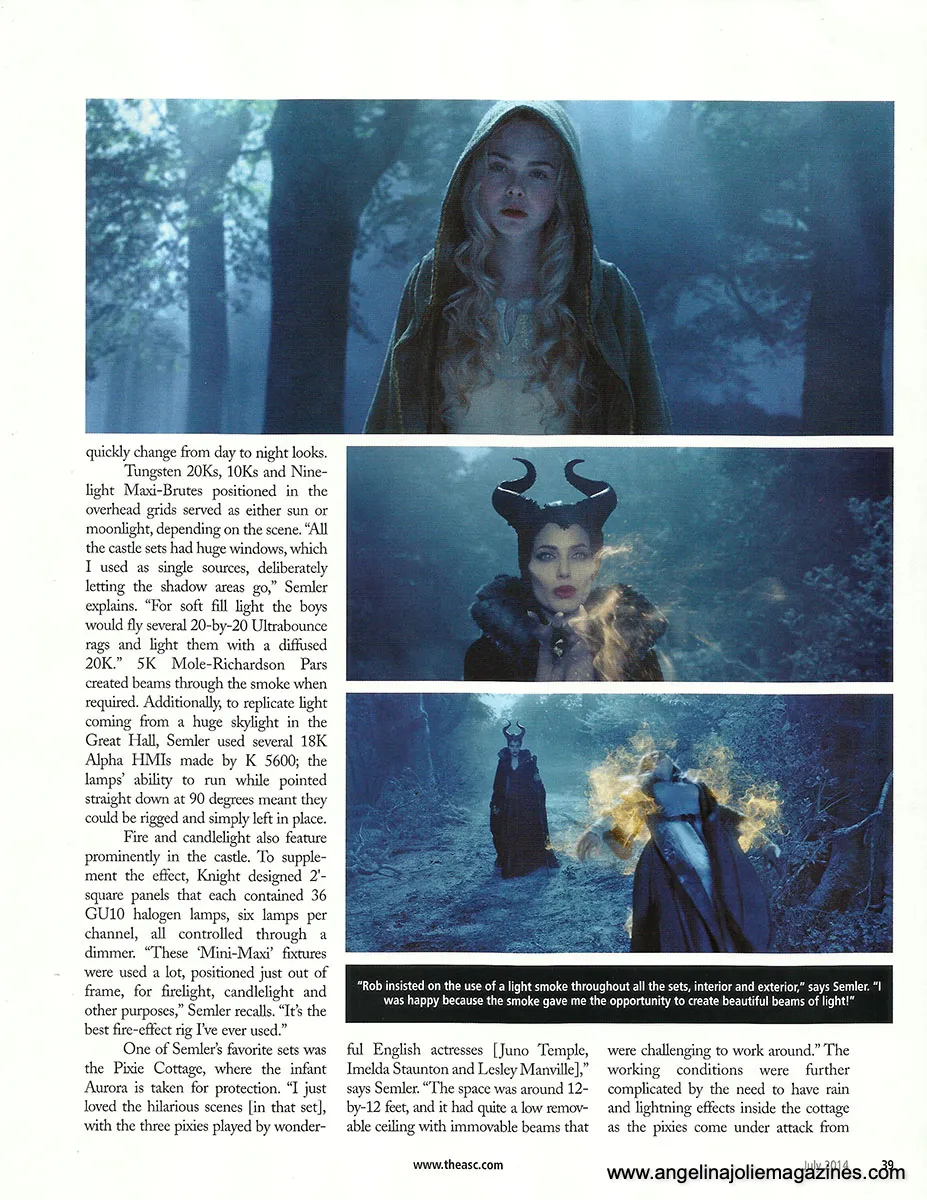 quickly change from day to night looks.

Tungsten 20Ks, 10Ks and Nine-light Maxi-Brutes positioned in the overhead grids served as either sun or moonlight, depending on the scene. "All the castle sets had huge windows, which I used as single sources, deliberately letting the shadow areas go," Semler explains. "For soft fill light the boys would fly several 20-by-20 Ultrabounce rags and light them with a diffused 20K." 5K Mole-Richardson Pars created beams through the smoke when required. Additionally, to replicate light coming from a huge skylight in the Great Hall, Semler used several 18K Alpha HMIs made by K 5600; the lamps' ability to run while pointed straight down at 90 degrees meant they could be rigged and simply left in place.

Fire and candlelight also feature prominently in the castle. To supplement the effect, Knight designed 2'-square panels that each contained 36 GU10 halogen lamps, six lamps per channel, all controlled through a dimmer. "These 'Mini-Maxi' fixtures were used a lot, positioned just out of frame, for firelight, candlelight and other purposes," Semler recalls. "It's the best fire-effect rig I've ever used."

One of Semler's favorite sets was the Pixie Cottage, where the infant Aurora is taken for protection. "I just loved the hilarious scenes [in that set], with the three pixies played by wonderful English actresses [Juno Temple, Imelda Staunton and Lesley Manville]," says Semler. "The space was around 12-by-12 feet, and it had quite a low removable ceiling with immovable beams that were challenging to work around." The working conditions were further complicated by the need to have rain and lightning effects inside the cottage as the pixies come under attack from

"Rob insisted on the use of a light smoke throughout all the sets, interior and exterior," says Semler. "I was happy because the smoke gave me the opportunity to create beautiful beams of light!"

www.theasc.com July 2014 39

www.angelinajoliemagazines.com